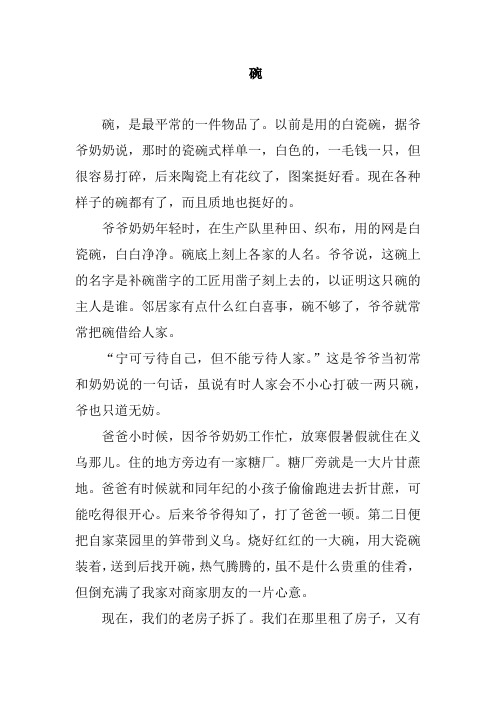 碗

碗，是最平常的一件物品了。以前是用的白瓷碗，据爷爷奶奶说，那时的瓷碗式样单一，白色的，一毛钱一只，但很容易打碎，后来陶瓷上有花纹了，图案挺好看。现在各种样子的碗都有了，而且质地也挺好的。

爷爷奶奶年轻时，在生产队里种田、织布，用的网是白瓷碗，白白净净。碗底上刻上各家的人名。爷爷说，这碗上的名字是补碗凿字的工匠用凿子刻上去的，以证明这只碗的主人是谁。邻居家有点什么红白喜事，碗不够了，爷爷就常常把碗借给人家。

“宁可亏待自己，但不能亏待人家。”这是爷爷当初常和奶奶说的一句话，虽说有时人家会不小心打破一两只碗，爷也只道无妨。

爸爸小时候，因爷爷奶奶工作忙，放寒假暑假就住在义乌那儿。住的地方旁边有一家糖厂。糖厂旁就是一大片甘蔗地。爸爸有时候就和同年纪的小孩子偷偷跑进去折甘蔗，可能吃得很开心。后来爷爷得知了，打了爸爸一顿。第二日便把自家菜园里的笋带到义乌。烧好红红的一大碗，用大瓷碗装着，送到后找开碗，热气腾腾的，虽不是什么贵重的佳肴，但倒充满了我家对商家朋友的一片心意。

现在，我们的老房子拆了。我们在那里租了房子，又有